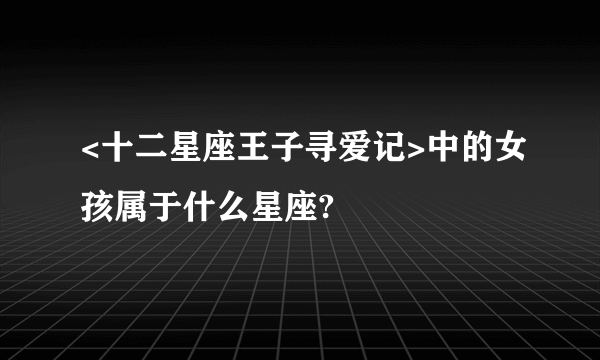 <十二星座王子寻爱记>中的女孩属于什么星座?